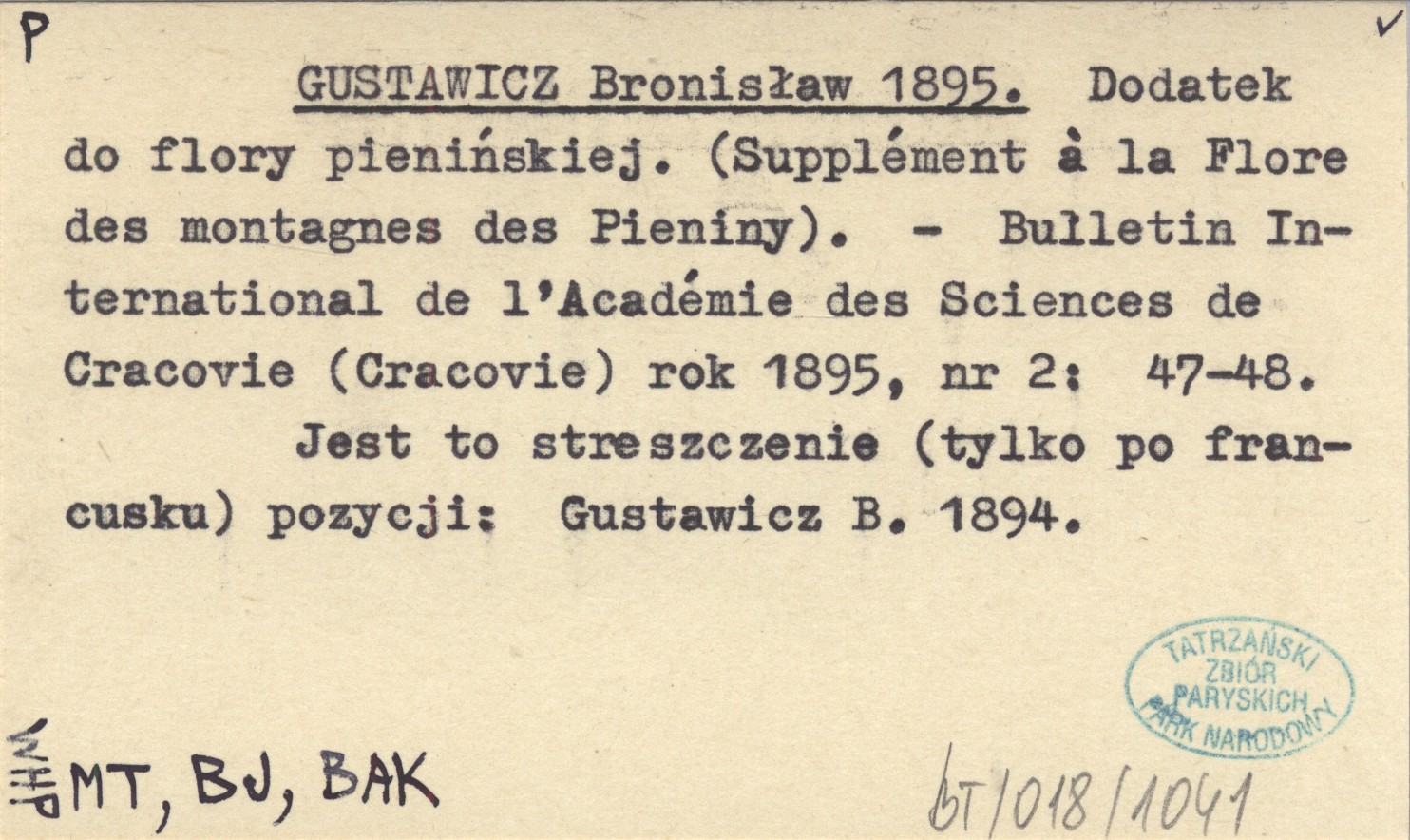 P

✓

GUSTAWICZ Bronisław 1895. Dodatek do flory pienińskiej. (Supplément à la Flore des montagnes des Pieniny). - Bulletin International de l'Académie des Sciences de Cracovie (Cracovie) rok 1895, nr 2: 47-48.

Jest to streszczenie (tylko po francusku) pozycji: Gustawicz B. 1894.

TATRZAŃSKI
ZBIÓR
PARYSKICH
PARK NARODOWY

WHP MT, BJ, BAK

bT/018/1041